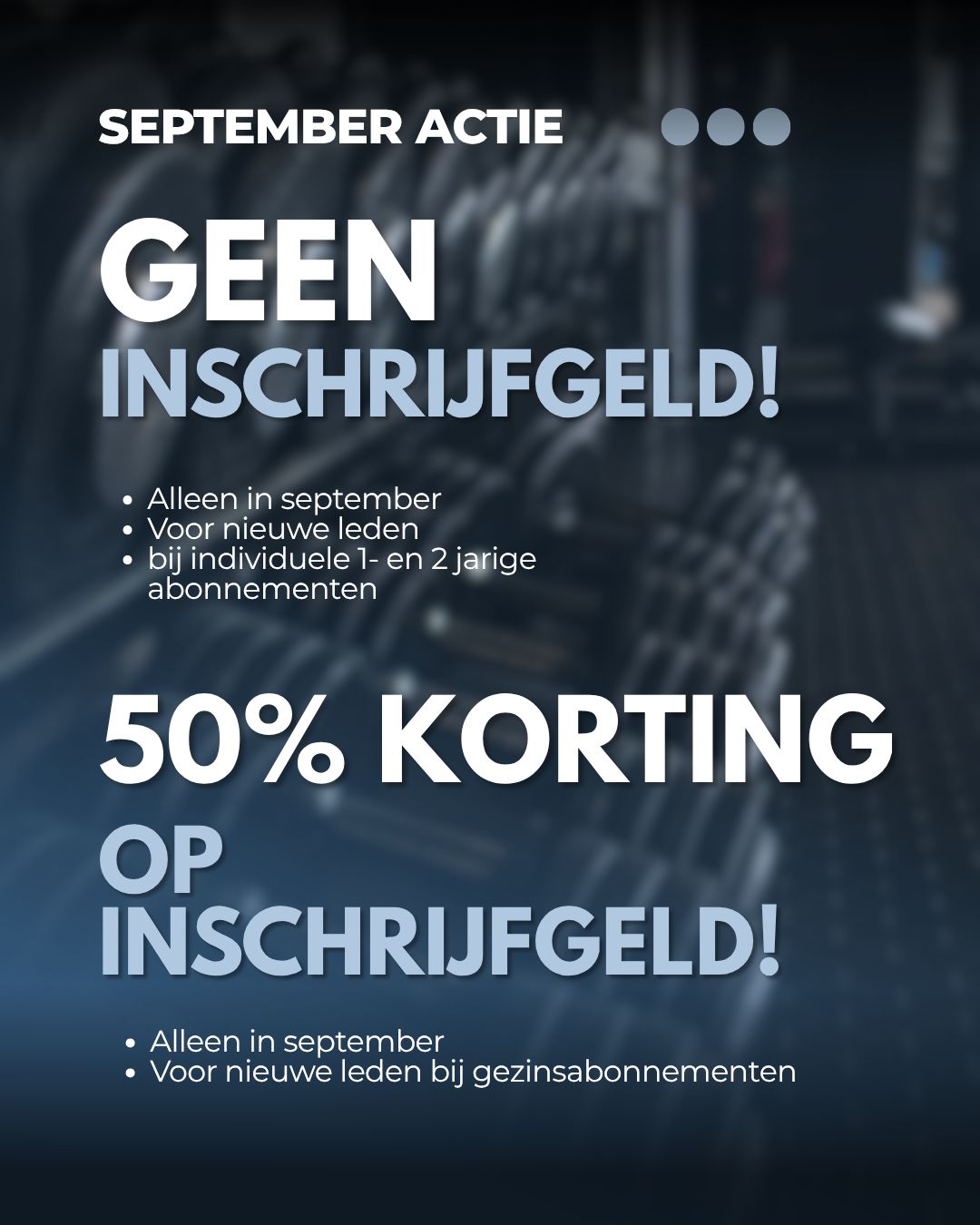 SEPTEMBER ACTIE

GEEN
INSCHRIJFGELD!

• Alleen in september
• Voor nieuwe leden
• bij individuele 1- en 2 jarige abonnementen

50% KORTING
OP
INSCHRIJFGELD!

• Alleen in september
• Voor nieuwe leden bij gezinsabonnementen